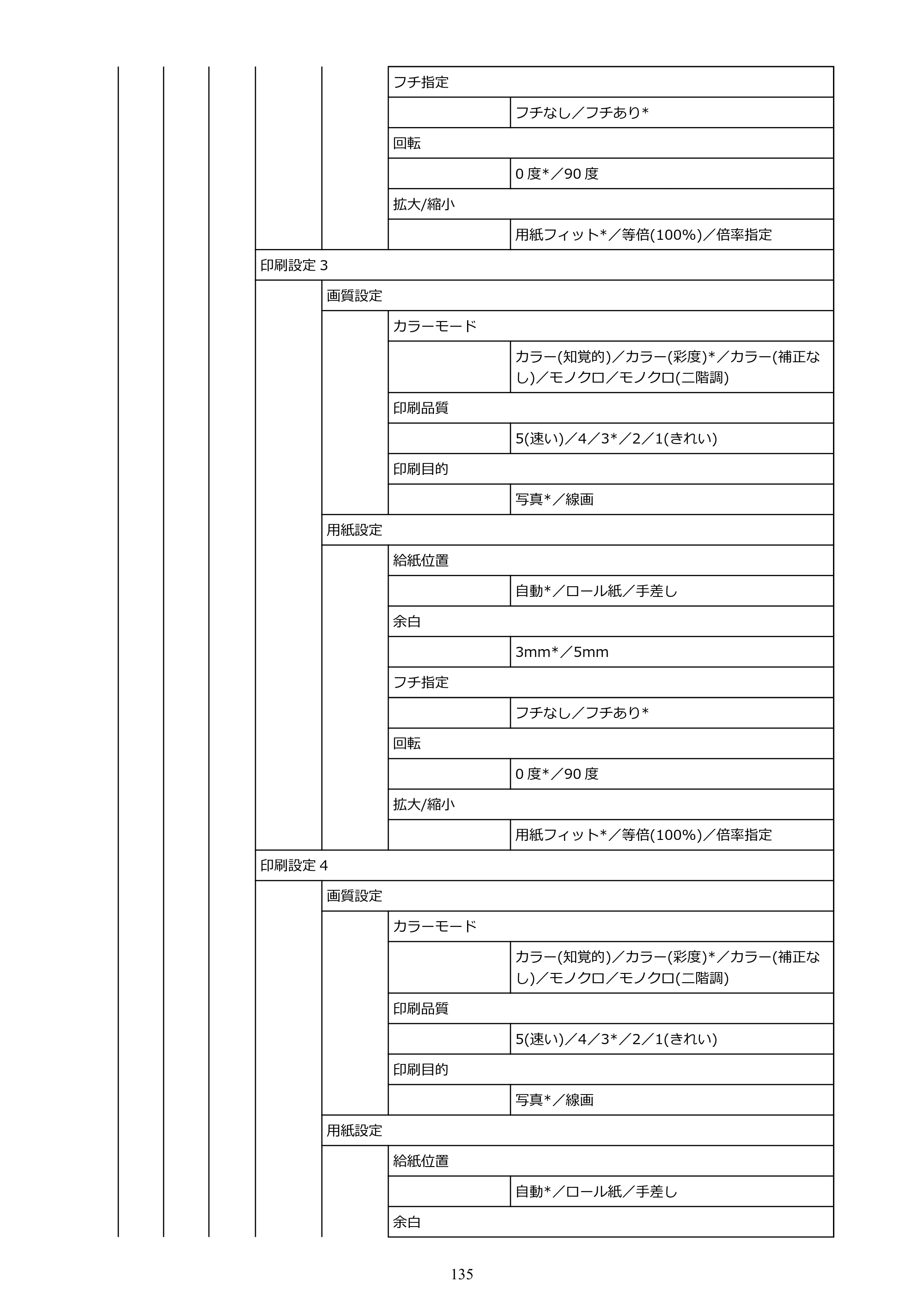 フチ指定

フチなし／フチあり*

回転

0度*／90度

拡大/縮小

用紙フィット*／等倍(100%)／倍率指定

印刷設定3

画質設定

カラーモード

カラー(知覚的)／カラー(彩度)*／カラー(補正なし)／モノクロ／モノクロ(二階調)

印刷品質

5(速い)／4／3*／2／1(きれい)

印刷目的

写真*／線画

用紙設定

給紙位置

自動*／ロール紙／手差し

余白

3mm*／5mm

フチ指定

フチなし／フチあり*

回転

0度*／90度

拡大/縮小

用紙フィット*／等倍(100%)／倍率指定

印刷設定4

画質設定

カラーモード

カラー(知覚的)／カラー(彩度)*／カラー(補正なし)／モノクロ／モノクロ(二階調)

印刷品質

5(速い)／4／3*／2／1(きれい)

印刷目的

写真*／線画

用紙設定

給紙位置

自動*／ロール紙／手差し

余白

135